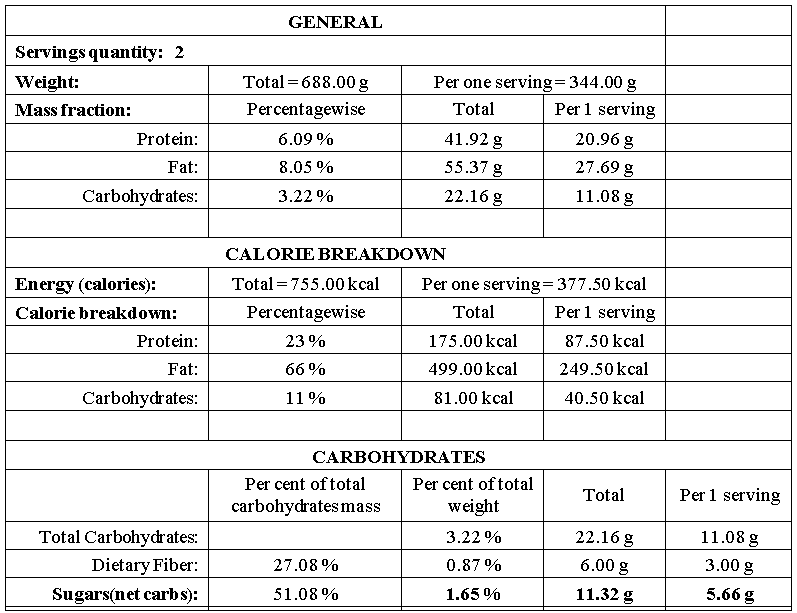 | GENERAL | | | | |
|---|---|---|---|---|
| Servings quantity: 2 | | | | |
| Weight: | Total = 688.00 g | Per one serving = 344.00 g | | |
| Mass fraction: | Percentagewise | Total | Per 1 serving | |
| Protein: | 6.09 % | 41.92 g | 20.96 g | |
| Fat: | 8.05 % | 55.37 g | 27.69 g | |
| Carbohydrates: | 3.22 % | 22.16 g | 11.08 g | |
| | | | | |
| CALORIE BREAKDOWN | | | | |
| Energy (calories): | Total = 755.00 kcal | Per one serving = 377.50 kcal | | |
| Calorie breakdown: | Percentagewise | Total | Per 1 serving | |
| Protein: | 23 % | 175.00 kcal | 87.50 kcal | |
| Fat: | 66 % | 499.00 kcal | 249.50 kcal | |
| Carbohydrates: | 11 % | 81.00 kcal | 40.50 kcal | |
| | | | | |
| CARBOHYDRATES | | | | |
| | Per cent of total carbohydrates mass | Per cent of total weight | Total | Per 1 serving |
| Total Carbohydrates: | | 3.22 % | 22.16 g | 11.08 g |
| Dietary Fiber: | 27.08 % | 0.87 % | 6.00 g | 3.00 g |
| Sugars(net carbs): | 51.08 % | 1.65 % | 11.32 g | 5.66 g |